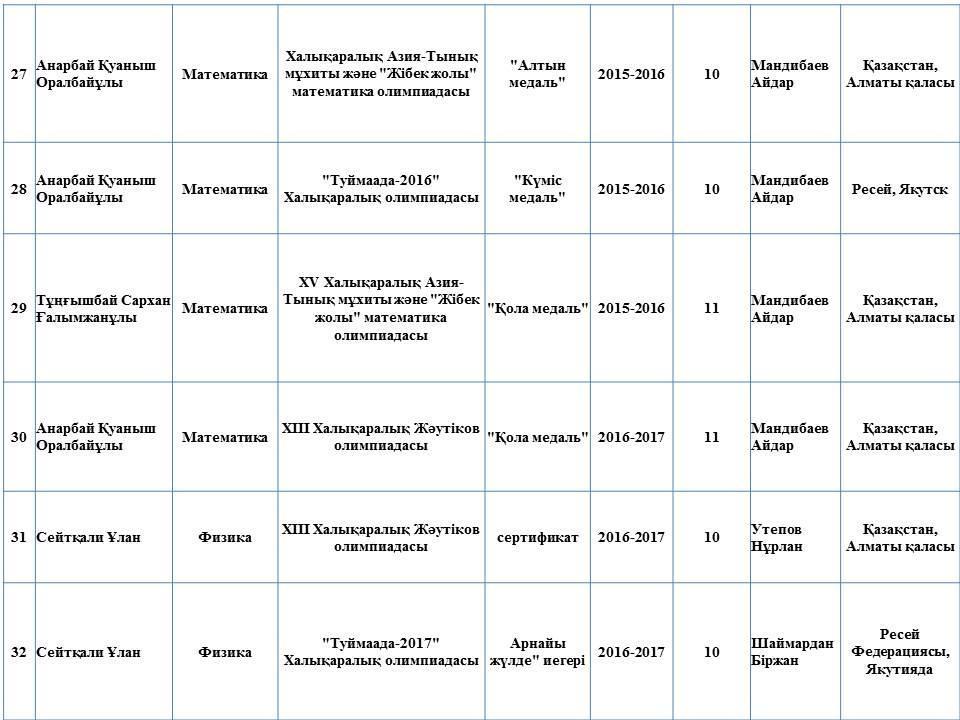 | 27 | Анарбай Қуаныш Оралбайұлы | Математика | Халықаралық Азия-Тынық мұхиты және "Жібек жолы" математика олимпиадасы | "Алтын медаль" | 2015-2016 | 10 | Мандибаев Айдар | Қазақстан, Алматы қаласы |
|---|---|---|---|---|---|---|---|---|
| 28 | Анарбай Қуаныш Оралбайұлы | Математика | "Туймаада-2016" Халықаралық олимпиадасы | "Күміс медаль" | 2015-2016 | 10 | Мандибаев Айдар | Ресей, Якутск |
| 29 | Тұңғышбай Сархан Ғалымжанұлы | Математика | XV Халықаралық Азия-Тынық мұхиты және "Жібек жолы" математика олимпиадасы | "Қола медаль" | 2015-2016 | 11 | Мандибаев Айдар | Қазақстан, Алматы қаласы |
| 30 | Анарбай Қуаныш Оралбайұлы | Математика | XIII Халықаралық Жәутіков олимпиадасы | "Қола медаль" | 2016-2017 | 11 | Мандибаев Айдар | Қазақстан, Алматы қаласы |
| 31 | Сейтқали Ұлан | Физика | XIII Халықаралық Жәутіков олимпиадасы | сертификат | 2016-2017 | 10 | Утепов Нұрлан | Қазақстан, Алматы қаласы |
| 32 | Сейтқали Ұлан | Физика | "Туймаада-2017" Халықаралық олимпиадасы | Арнайы жүлде" иегері | 2016-2017 | 10 | Шаймардан Біржан | Ресей Федерациясы, Якутияда |